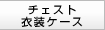 チェスト
衣装ケース